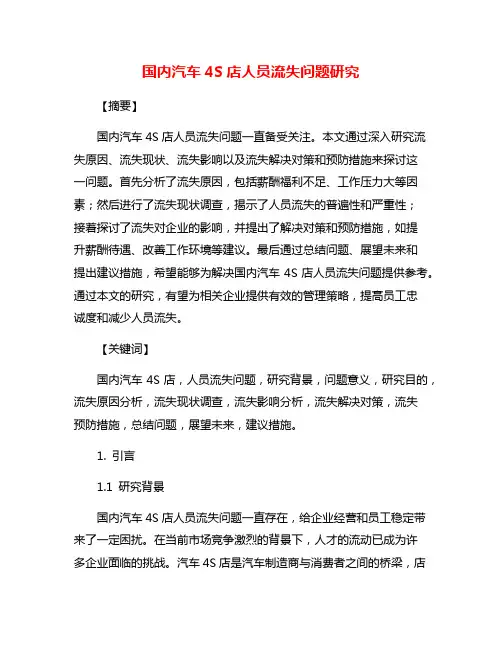 国内汽车 4S 店人员流失问题研究

【摘要】

国内汽车 4S 店人员流失问题一直备受关注。本文通过深入研究流失原因、流失现状、流失影响以及流失解决对策和预防措施来探讨这一问题。首先分析了流失原因，包括薪酬福利不足、工作压力大等因素；然后进行了流失现状调查，揭示了人员流失的普遍性和严重性；接着探讨了流失对企业的影响，并提出了解决对策和预防措施，如提升薪酬待遇、改善工作环境等建议。最后通过总结问题、展望未来和提出建议措施，希望能够为解决国内汽车 4S 店人员流失问题提供参考。通过本文的研究，有望为相关企业提供有效的管理策略，提高员工忠诚度和减少人员流失。

【关键词】

国内汽车 4S 店，人员流失问题，研究背景，问题意义，研究目的，流失原因分析，流失现状调查，流失影响分析，流失解决对策，流失预防措施，总结问题，展望未来，建议措施。

1. 引言

1.1 研究背景

国内汽车 4S 店人员流失问题一直存在，给企业经营和员工稳定带来了一定困扰。在当前市场竞争激烈的背景下，人才的流动已成为许多企业面临的挑战。汽车 4S 店是汽车制造商与消费者之间的桥梁，店